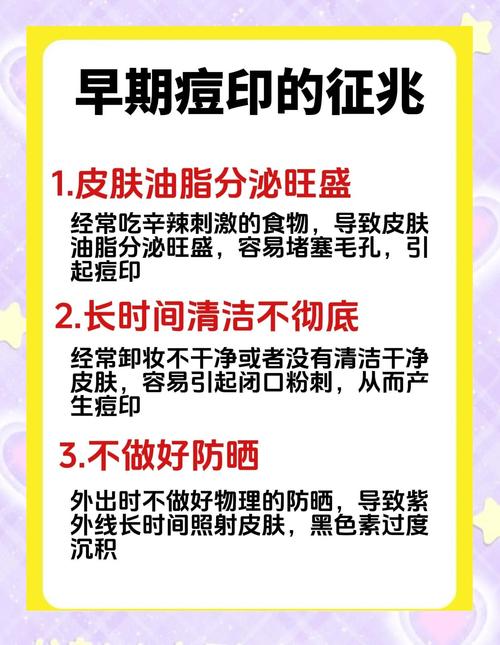 早期痘印的征兆

1.皮肤油脂分泌旺盛

经常吃辛辣刺激的食物，导致皮肤油脂分泌旺盛，容易堵塞毛孔，引起痘印

2.长时间清洁不彻底

经常卸妆不干净或者没有清洁干净皮肤，容易引起闭口粉刺，从而产生痘印

3.不做好防晒

外出时不做好物理的防晒，导致紫外线长时间照射皮肤，黑色素过度沉积